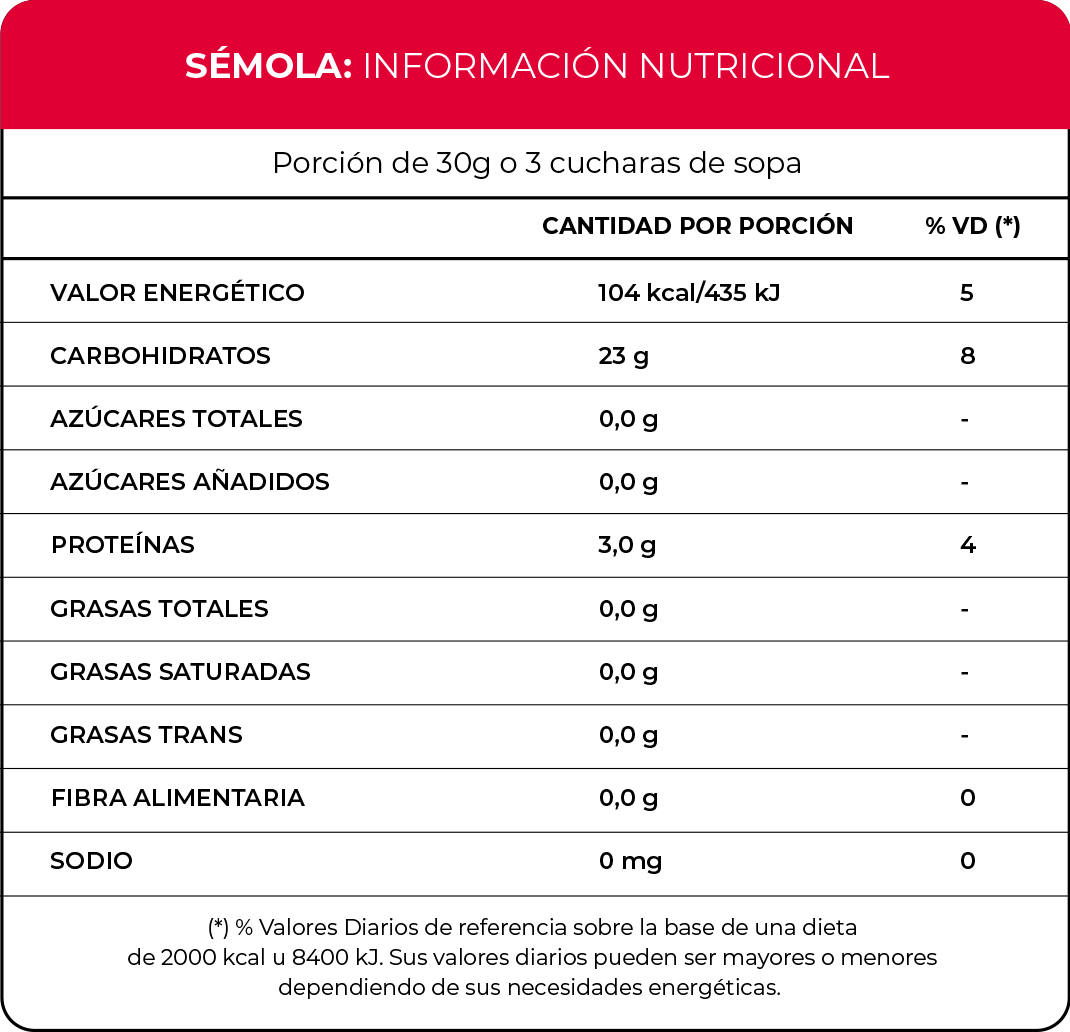 SÉMOLA: INFORMACIÓN NUTRICIONAL

Porción de 30g o 3 cucharas de sopa

| | CANTIDAD POR PORCIÓN | % VD (*) |
|---|---|---|
| VALOR ENERGÉTICO | 104 kcal/435 kJ | 5 |
| CARBOHIDRATOS | 23 g | 8 |
| AZÚCARES TOTALES | 0,0 g | - |
| AZÚCARES AÑADIDOS | 0,0 g | - |
| PROTEÍNAS | 3,0 g | 4 |
| GRASAS TOTALES | 0,0 g | - |
| GRASAS SATURADAS | 0,0 g | - |
| GRASAS TRANS | 0,0 g | - |
| FIBRA ALIMENTARIA | 0,0 g | 0 |
| SODIO | 0 mg | 0 |

(*) % Valores Diarios de referencia sobre la base de una dieta de 2000 kcal u 8400 kJ. Sus valores diarios pueden ser mayores o menores dependiendo de sus necesidades energéticas.